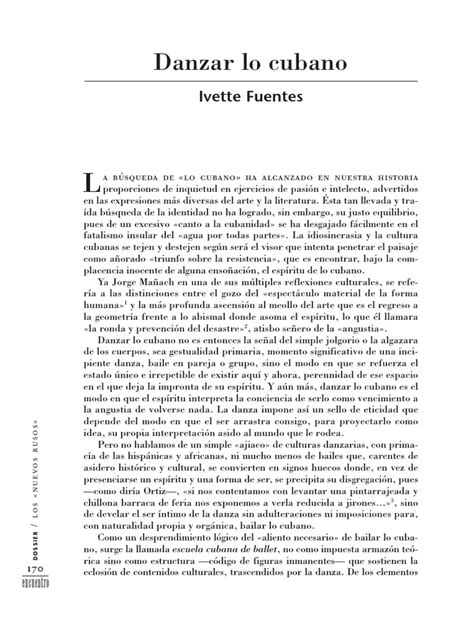 Danzar lo cubano

Ivette Fuentes

La búsqueda de «lo cubano» ha alcanzado en nuestra historia proporciones de inquietud en ejercicios de pasión e intelecto, advertidos en las expresiones más diversas del arte y la literatura. Ésta tan llevada y traída búsqueda de la identidad no ha logrado, sin embargo, su justo equilibrio, pues de un excesivo «canto a la cubanidad» se ha desgajado fácilmente en el fatalismo insular del «agua por todas partes». La idiosincrasia y la cultura cubanas se tejen y destejen según será el visor que intenta penetrar el paisaje como añorado «triunfo sobre la resistencia», que es encontrar, bajo la complacencia inocente de alguna ensoñación, el espíritu de lo cubano.

Ya Jorge Mañach en una de sus múltiples reflexiones culturales, se refería a las distinciones entre el gozo del «espectáculo material de la forma humana»$^1$ y la más profunda ascensión al meollo del arte que es el regreso a la geometría frente a lo abismal donde asoma el espíritu, lo que él llamara «la ronda y prevención del desastre»$^2$, atisbo señero de la «angustia».

Danzar lo cubano no es entonces la señal del simple jolgorio o la algazara de los cuerpos, sea gestualidad primaria, momento significativo de una incipiente danza, baile en pareja o grupo, sino el modo en que se refuerza el estado único e irrepetible de existir aquí y ahora, perennidad de ese espacio en el que deja la impronta de su espíritu. Y aún más, danzar lo cubano es el modo en que el espíritu interpreta la conciencia de serlo como vencimiento a la angustia de volverse nada. La danza impone así un sello de eticidad que depende del modo en que el ser arrastra consigo, para proyectarlo como idea, su propia interpretación asido al mundo que le rodea.

Pero no hablamos de un simple «ajiaco» de culturas danzarias, con primacía de las hispánicas y africanas, ni mucho menos de bailes que, carentes de asidero histórico y cultural, se convierten en signos huecos donde, en vez de presenciarse un espíritu y una forma de ser, se precipita su disgregación, pues —como diría Ortiz—, «si nos contentamos con levantar una pintarrajeada y chillona barraca de feria nos exponemos a verla reducida a jirones…»$^3$, sino de develar el ser íntimo de la danza sin adulteraciones ni imposiciones para, con naturalidad propia y orgánica, bailar lo cubano.

Como un desprendimiento lógico del «aliento necesario» de bailar lo cubano, surge la llamada escuela cubana de ballet, no como impuesta armazón teórica sino como estructura —código de figuras inmanentes— que sostienen la eclosión de contenidos culturales, trascendidos por la danza. De los elementos

DOSSIER / LOS «NUEVOS RUSOS»
170
encuentro